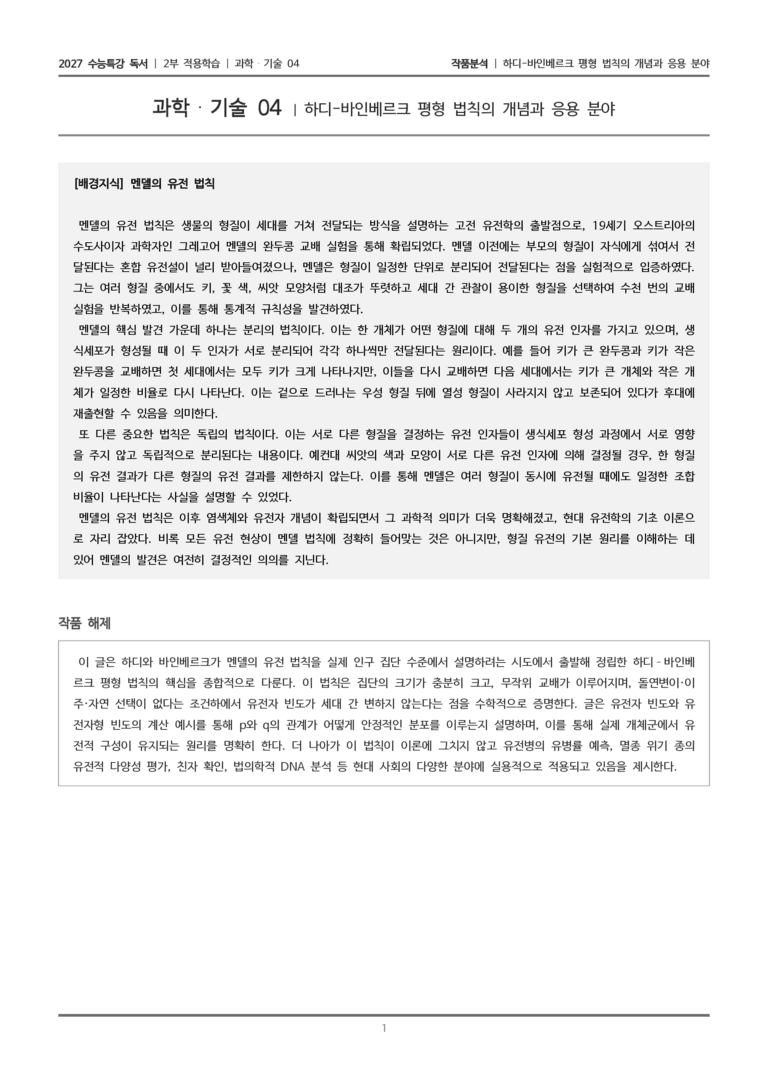 2027 수능특강 독서 | 2부 적용학습 | 과학 · 기술 04

작품분석 | 하디-바인베르크 평형 법칙의 개념과 응용 분야

과학 · 기술 04 | 하디-바인베르크 평형 법칙의 개념과 응용 분야

[배경지식] 멘델의 유전 법칙

멘델의 유전 법칙은 생물의 형질이 세대를 거쳐 전달되는 방식을 설명하는 고전 유전학의 출발점으로, 19세기 오스트리아의 수도사이자 과학자인 그레고어 멘델의 완두콩 교배 실험을 통해 확립되었다. 멘델 이전에는 부모의 형질이 자식에게 섞여서 전달된다는 혼합 유전설이 널리 받아들여졌으나, 멘델은 형질이 일정한 단위로 분리되어 전달된다는 점을 실험적으로 입증하였다. 그는 여러 형질 중에서도 키, 꽃 색, 씨앗 모양처럼 대조가 뚜렷하고 세대 간 관찰이 용이한 형질을 선택하여 수천 번의 교배 실험을 반복하였고, 이를 통해 통계적 규칙성을 발견하였다.

멘델의 핵심 발견 가운데 하나는 분리의 법칙이다. 이는 한 개체가 어떤 형질에 대해 두 개의 유전 인자를 가지고 있으며, 생식세포가 형성될 때 이 두 인자가 서로 분리되어 각각 하나씩만 전달된다는 원리이다. 예를 들어 키가 큰 완두콩과 키가 작은 완두콩을 교배하면 첫 세대에서는 모두 키가 크게 나타나지만, 이들을 다시 교배하면 다음 세대에서는 키가 큰 개체와 작은 개체가 일정한 비율로 다시 나타난다. 이는 겉으로 드러나는 우성 형질 뒤에 열성 형질이 사라지지 않고 보존되어 있다가 후대에 재출현할 수 있음을 의미한다.

또 다른 중요한 법칙은 독립의 법칙이다. 이는 서로 다른 형질을 결정하는 유전 인자들이 생식세포 형성 과정에서 서로 영향을 주지 않고 독립적으로 분리된다는 내용이다. 예컨대 씨앗의 색과 모양이 서로 다른 유전 인자에 의해 결정될 경우, 한 형질의 유전 결과가 다른 형질의 유전 결과를 제한하지 않는다. 이를 통해 멘델은 여러 형질이 동시에 유전될 때에도 일정한 조합 비율이 나타난다는 사실을 설명할 수 있었다.

멘델의 유전 법칙은 이후 염색체와 유전자 개념이 확립되면서 그 과학적 의미가 더욱 명확해졌고, 현대 유전학의 기초 이론으로 자리 잡았다. 비록 모든 유전 현상이 멘델 법칙에 정확히 들어맞는 것은 아니지만, 형질 유전의 기본 원리를 이해하는 데 있어 멘델의 발견은 여전히 결정적인 의의를 지닌다.

작품 해제

이 글은 하디와 바인베르크가 멘델의 유전 법칙을 실제 인구 집단 수준에서 설명하려는 시도에서 출발해 정립한 하디 - 바인베르크 평형 법칙의 핵심을 종합적으로 다룬다. 이 법칙은 집단의 크기가 충분히 크고, 무작위 교배가 이루어지며, 돌연변이·이주·자연 선택이 없다는 조건하에서 유전자 빈도가 세대 간 변하지 않는다는 점을 수학적으로 증명한다. 글은 유전자 빈도와 유전자형 빈도의 계산 예시를 통해 p와 q의 관계가 어떻게 안정적인 분포를 이루는지 설명하며, 이를 통해 실제 개체군에서 유전적 구성이 유지되는 원리를 명확히 한다. 더 나아가 이 법칙이 이론에 그치지 않고 유전병의 유병률 예측, 멸종 위기 종의 유전적 다양성 평가, 친자 확인, 법의학적 DNA 분석 등 현대 사회의 다양한 분야에 실용적으로 적용되고 있음을 제시한다.

1